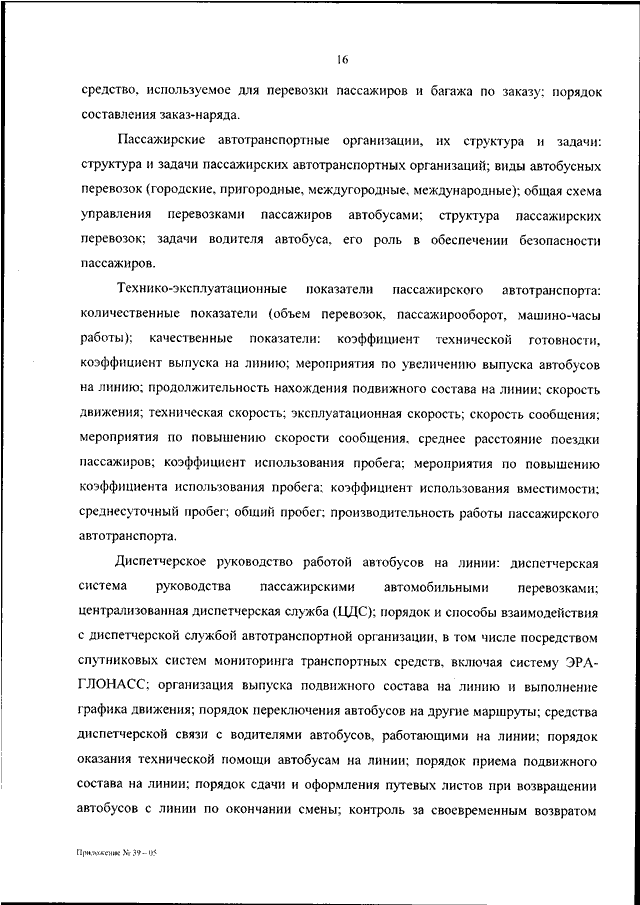 16

средство, используемое для перевозки пассажиров и багажа по заказу; порядок составления заказ-наряда.

Пассажирские автотранспортные организации, их структура и задачи: структура и задачи пассажирских автотранспортных организаций; виды автобусных перевозок (городские, пригородные, междугородные, международные); общая схема управления перевозками пассажиров автобусами; структура пассажирских перевозок; задачи водителя автобуса, его роль в обеспечении безопасности пассажиров.

Технико-эксплуатационные показатели пассажирского автотранспорта: количественные показатели (объем перевозок, пассажирооборот, машино-часы работы); качественные показатели: коэффициент технической готовности, коэффициент выпуска на линию; мероприятия по увеличению выпуска автобусов на линию; продолжительность нахождения подвижного состава на линии; скорость движения; техническая скорость; эксплуатационная скорость; скорость сообщения; мероприятия по повышению скорости сообщения, среднее расстояние поездки пассажиров; коэффициент использования пробега; мероприятия по повышению коэффициента использования пробега; коэффициент использования вместимости; среднесуточный пробег; общий пробег; производительность работы пассажирского автотранспорта.

Диспетчерское руководство работой автобусов на линии: диспетчерская система руководства пассажирскими автомобильными перевозками; централизованная диспетчерская служба (ЦДС); порядок и способы взаимодействия с диспетчерской службой автотранспортной организации, в том числе посредством спутниковых систем мониторинга транспортных средств, включая систему ЭРА-ГЛОНАСС; организация выпуска подвижного состава на линию и выполнение графика движения; порядок переключения автобусов на другие маршруты; средства диспетчерской связи с водителями автобусов, работающими на линии; порядок оказания технической помощи автобусам на линии; порядок приема подвижного состава на линии; порядок сдачи и оформления путевых листов при возвращении автобусов с линии по окончании смены; контроль за своевременным возвратом

Приложение № 39 – 05